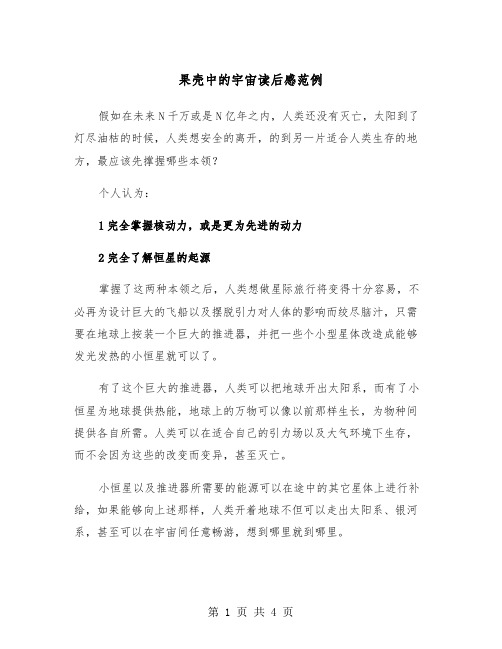 果壳中的宇宙读后感范例

假如在未来N千万或是N亿年之内，人类还没有灭亡，太阳到了灯尽油枯的时候，人类想安全的离开，的到另一片适合人类生存的地方，最应该先撑握哪些本领？

个人认为：

1完全掌握核动力，或是更为先进的动力

2完全了解恒星的起源

掌握了这两种本领之后，人类想做星际旅行将变得十分容易，不必再为设计巨大的飞船以及摆脱引力对人体的影响而绞尽脑汁，只需要在地球上按装一个巨大的推进器，并把一些个小型星体改造成能够发光发热的小恒星就可以了。

有了这个巨大的推进器，人类可以把地球开出太阳系，而有了小恒星为地球提供热能，地球上的万物可以像以前那样生长，为物种间提供各自所需。人类可以在适合自己的引力场以及大气环境下生存，而不会因为这些的改变而变异，甚至灭亡。

小恒星以及推进器所需要的能源可以在途中的其它星体上进行补给，如果能够向上述那样，人类开着地球不但可以走出太阳系、银河系，甚至可以在宇宙间任意畅游，想到哪里就到哪里。

第 1 页 共 4 页